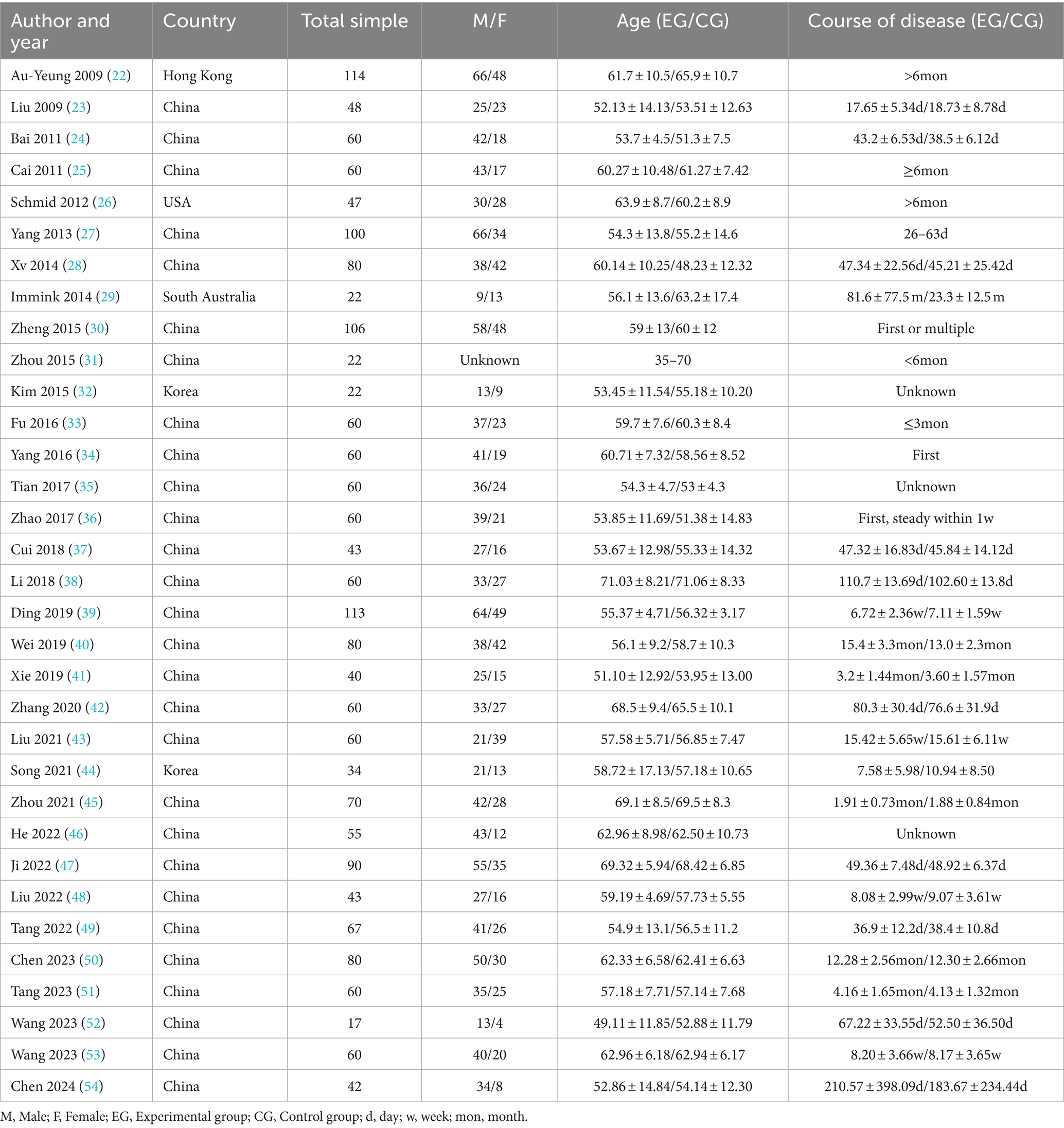 | Author and year | Country | Total simple | M/F | Age (EG/CG) | Course of disease (EG/CG) |
|---|---|---|---|---|---|
| Au-Yeung 2009 (22) | Hong Kong | 114 | 66/48 | 61.7 ± 10.5/65.9 ± 10.7 | >6mon |
| Liu 2009 (23) | China | 48 | 25/23 | 52.13 ± 14.13/53.51 ± 12.63 | 17.65 ± 5.34d/18.73 ± 8.78d |
| Bai 2011 (24) | China | 60 | 42/18 | 53.7 ± 4.5/51.3 ± 7.5 | 43.2 ± 6.53d/38.5 ± 6.12d |
| Cai 2011 (25) | China | 60 | 43/17 | 60.27 ± 10.48/61.27 ± 7.42 | ≥6mon |
| Schmid 2012 (26) | USA | 47 | 30/28 | 63.9 ± 8.7/60.2 ± 8.9 | >6mon |
| Yang 2013 (27) | China | 100 | 66/34 | 54.3 ± 13.8/55.2 ± 14.6 | 26–63d |
| Xv 2014 (28) | China | 80 | 38/42 | 60.14 ± 10.25/48.23 ± 12.32 | 47.34 ± 22.56d/45.21 ± 25.42d |
| Immink 2014 (29) | South Australia | 22 | 9/13 | 56.1 ± 13.6/63.2 ± 17.4 | 81.6 ± 77.5 m/23.3 ± 12.5 m |
| Zheng 2015 (30) | China | 106 | 58/48 | 59 ± 13/60 ± 12 | First or multiple |
| Zhou 2015 (31) | China | 22 | Unknown | 35–70 | <6mon |
| Kim 2015 (32) | Korea | 22 | 13/9 | 53.45 ± 11.54/55.18 ± 10.20 | Unknown |
| Fu 2016 (33) | China | 60 | 37/23 | 59.7 ± 7.6/60.3 ± 8.4 | ≤3mon |
| Yang 2016 (34) | China | 60 | 41/19 | 60.71 ± 7.32/58.56 ± 8.52 | First |
| Tian 2017 (35) | China | 60 | 36/24 | 54.3 ± 4.7/53 ± 4.3 | Unknown |
| Zhao 2017 (36) | China | 60 | 39/21 | 53.85 ± 11.69/51.38 ± 14.83 | First, steady within 1w |
| Cui 2018 (37) | China | 43 | 27/16 | 53.67 ± 12.98/55.33 ± 14.32 | 47.32 ± 16.83d/45.84 ± 14.12d |
| Li 2018 (38) | China | 60 | 33/27 | 71.03 ± 8.21/71.06 ± 8.33 | 110.7 ± 13.69d/102.60 ± 13.8d |
| Ding 2019 (39) | China | 113 | 64/49 | 55.37 ± 4.71/56.32 ± 3.17 | 6.72 ± 2.36w/7.11 ± 1.59w |
| Wei 2019 (40) | China | 80 | 38/42 | 56.1 ± 9.2/58.7 ± 10.3 | 15.4 ± 3.3mon/13.0 ± 2.3mon |
| Xie 2019 (41) | China | 40 | 25/15 | 51.10 ± 12.92/53.95 ± 13.00 | 3.2 ± 1.44mon/3.60 ± 1.57mon |
| Zhang 2020 (42) | China | 60 | 33/27 | 68.5 ± 9.4/65.5 ± 10.1 | 80.3 ± 30.4d/76.6 ± 31.9d |
| Liu 2021 (43) | China | 60 | 21/39 | 57.58 ± 5.71/56.85 ± 7.47 | 15.42 ± 5.65w/15.61 ± 6.11w |
| Song 2021 (44) | Korea | 34 | 21/13 | 58.72 ± 17.13/57.18 ± 10.65 | 7.58 ± 5.98/10.94 ± 8.50 |
| Zhou 2021 (45) | China | 70 | 42/28 | 69.1 ± 8.5/69.5 ± 8.3 | 1.91 ± 0.73mon/1.88 ± 0.84mon |
| He 2022 (46) | China | 55 | 43/12 | 62.96 ± 8.98/62.50 ± 10.73 | Unknown |
| Ji 2022 (47) | China | 90 | 55/35 | 69.32 ± 5.94/68.42 ± 6.85 | 49.36 ± 7.48d/48.92 ± 6.37d |
| Liu 2022 (48) | China | 43 | 27/16 | 59.19 ± 4.69/57.73 ± 5.55 | 8.08 ± 2.99w/9.07 ± 3.61w |
| Tang 2022 (49) | China | 67 | 41/26 | 54.9 ± 13.1/56.5 ± 11.2 | 36.9 ± 12.2d/38.4 ± 10.8d |
| Chen 2023 (50) | China | 80 | 50/30 | 62.33 ± 6.58/62.41 ± 6.63 | 12.28 ± 2.56mon/12.30 ± 2.66mon |
| Tang 2023 (51) | China | 60 | 35/25 | 57.18 ± 7.71/57.14 ± 7.68 | 4.16 ± 1.65mon/4.13 ± 1.32mon |
| Wang 2023 (52) | China | 17 | 13/4 | 49.11 ± 11.85/52.88 ± 11.79 | 67.22 ± 33.55d/52.50 ± 36.50d |
| Wang 2023 (53) | China | 60 | 40/20 | 62.96 ± 6.18/62.94 ± 6.17 | 8.20 ± 3.66w/8.17 ± 3.65w |
| Chen 2024 (54) | China | 42 | 34/8 | 52.86 ± 14.84/54.14 ± 12.30 | 210.57 ± 398.09d/183.67 ± 234.44d |

M, Male; F, Female; EG, Experimental group; CG, Control group; d, day; w, week; mon, month.